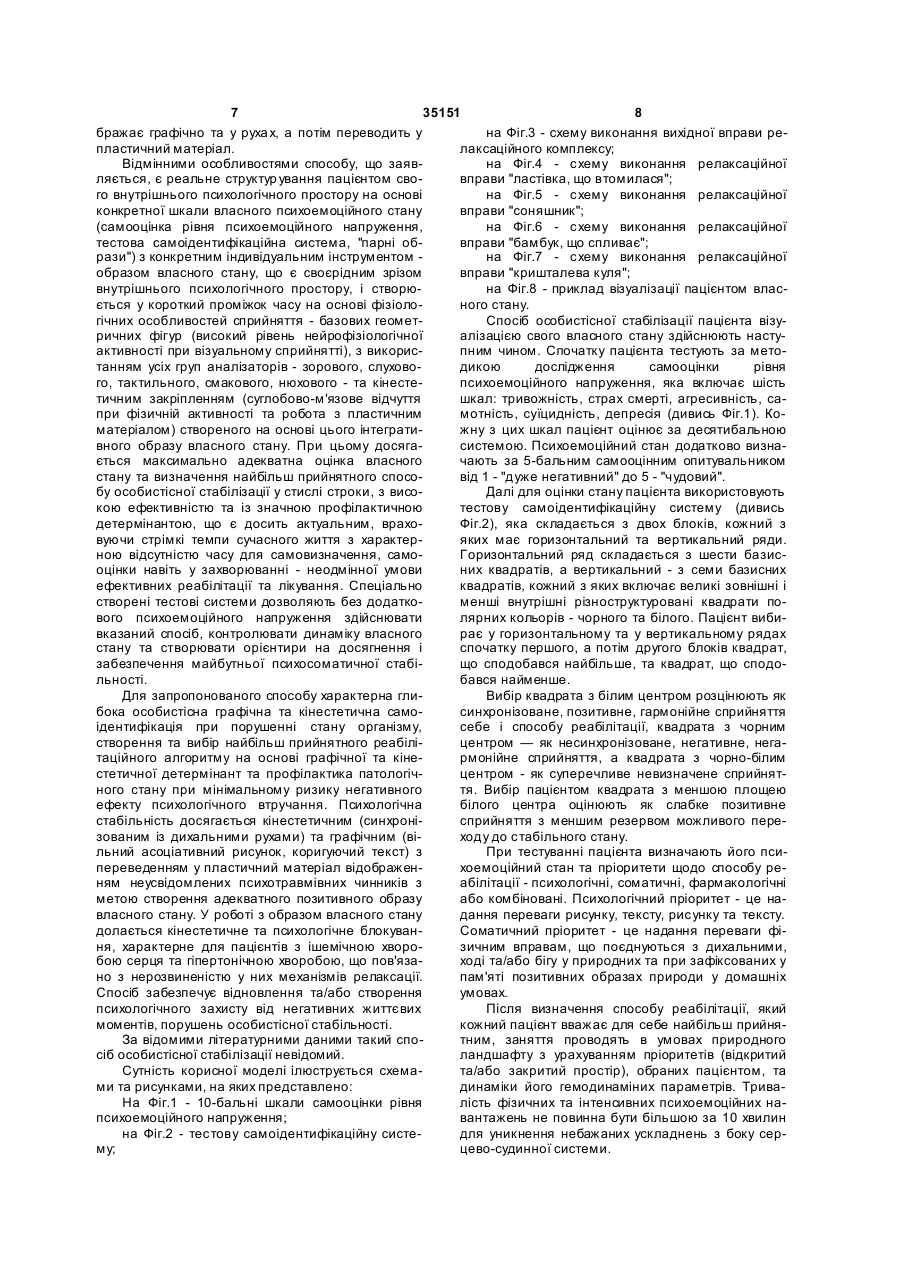 7 35151 8

бражає графічно та у рухах, а потім переводить у пластичний матеріал.

Відмінними особливостями способу, що заявляється, є реальне структурування пацієнтом свого внутрішнього психологічного простору на основі конкретної шкали власного психоемоційного стану (самооцінка рівня психоемоційного напруження, тестова самоідентифікаційна система, "парні образи") з конкретним індивідуальним інструментом - образом власного стану, що є своєрідним зрізом внутрішнього психологічного простору, і створюється у короткий проміжок часу на основі фізіологічних особливостей сприйняття - базових геометричних фігур (високий рівень нейрофізіологічної активності при візуальному сприйнятті), з використанням усіх груп аналізаторів - зорового, слухового, тактильного, смакового, нюхового - та кінестетичним закріпленням (суглобово-м'язове відчуття при фізичній активності та робота з пластичним матеріалом) створеного на основі цього інтегративного образу власного стану. При цьому досягається максимально адекватна оцінка власного стану та визначення найбільш прийнятного способу особистісної стабілізації у стислі строки, з високою ефективністю та із значною профілактичною детермінантою, що є досить актуальним, враховуючи стрімкі темпи сучасного життя з характерною відсутністю часу для самовизначення, самооцінки навіть у захворюванні - неодмінної умови ефективних реабілітації та лікування. Спеціально створені тестові системи дозволяють без додаткового психоемоційного напруження здійснювати вказаний спосіб, контролювати динаміку власного стану та створювати орієнтири на досягнення і забезпечення майбутньої психосоматичної стабільності.

Для запропонованого способу характерна глибока особистісна графічна та кінестетична самоідентифікація при порушенні стану організму, створення та вибір найбільш прийнятного реабілітаційного алгоритму на основі графічної та кінестетичної детермінант та профілактика патологічного стану при мінімальному ризику негативного ефекту психологічного втручання. Психологічна стабільність досягається кінестетичним (синхронізованим із дихальними рухами) та графічним (вільний асоціативний рисунок, коригуючий текст) з переведенням у пластичний матеріал відображенням неусвідомлених психотравмівних чинників з метою створення адекватного позитивного образу власного стану. У роботі з образом власного стану долається кінестетичне та психологічне блокування, характерне для пацієнтів з ішемічною хворобою серця та гіпертонічною хворобою, що пов'язано з нерозвиненістю у них механізмів релаксації. Спосіб забезпечує відновлення та/або створення психологічного захисту від негативних життєвих моментів, порушень особистісної стабільності.

За відомими літературними даними такий спосіб особистісної стабілізації невідомий.

Сутність корисної моделі ілюструється схемами та рисунками, на яких представлено:

На Фіг.1 - 10-бальні шкали самооцінки рівня психоемоційного напруження;

на Фіг.2 - тестову самоідентифікаційну систему;

на Фіг.3 - схему виконання вихідної вправи релаксаційного комплексу;

на Фіг.4 - схему виконання релаксаційної вправи "ластівка, що втомилася";

на Фіг.5 - схему виконання релаксаційної вправи "соняшник";

на Фіг.6 - схему виконання релаксаційної вправи "бамбук, що спливає";

на Фіг.7 - схему виконання релаксаційної вправи "кришталева куля";

на Фіг.8 - приклад візуалізації пацієнтом власного стану.

Спосіб особистісної стабілізації пацієнта візуалізацією свого власного стану здійснюють наступним чином. Спочатку пацієнта тестують за методикою дослідження самооцінки рівня психоемоційного напруження, яка включає шість шкал: тривожність, страх смерті, агресивність, самотність, суїцидність, депресія (дивись Фіг.1). Кожну з цих шкал пацієнт оцінює за десятибальною системою. Психоемоційний стан додатково визначають за 5-бальним самооцінним опитувальником від 1 - "дуже негативний" до 5 - "чудовий".

Далі для оцінки стану пацієнта використовують тестову самоідентифікаційну систему (дивись Фіг.2), яка складається з двох блоків, кожний з яких має горизонтальний та вертикальний ряди. Горизонтальний ряд складається з шести базисних квадратів, а вертикальний - з семи базисних квадратів, кожний з яких включає великі зовнішні і менші внутрішні різноструктуровані квадрати полярних кольорів - чорного та білого. Пацієнт вибирає у горизонтальному та у вертикальному рядах спочатку першого, а потім другого блоків квадрат, що сподобався найбільше, та квадрат, що сподобався найменше.

Вибір квадрата з білим центром розцінюють як синхронізоване, позитивне, гармонійне сприйняття себе і способу реабілітації, квадрата з чорним центром — як несинхронізоване, негативне, негармонійне сприйняття, а квадрата з чорно-білим центром - як суперечливе невизначене сприйняття. Вибір пацієнтом квадрата з меншою площею білого центра оцінюють як слабке позитивне сприйняття з меншим резервом можливого переходу до стабільного стану.

При тестуванні пацієнта визначають його психоемоційний стан та пріоритети щодо способу реабілітації - психологічні, соматичні, фармакологічні або комбіновані. Психологічний пріоритет - це надання переваги рисунку, тексту, рисунку та тексту. Соматичний пріоритет - це надання переваги фізичним вправам, що поєднуються з дихальними, ході та/або бігу у природних та при зафіксованих у пам'яті позитивних образах природи у домашніх умовах.

Після визначення способу реабілітації, який кожний пацієнт вважає для себе найбільш прийнятним, заняття проводять в умовах природного ландшафту з урахуванням пріоритетів (відкритий та/або закритий простір), обраних пацієнтом, та динаміки його гемодинаміних параметрів. Тривалість фізичних та інтенсивних психоемоційних навантажень не повинна бути більшою за 10 хвилин для уникнення небажаних ускладнень з боку серцево-судинної системи.